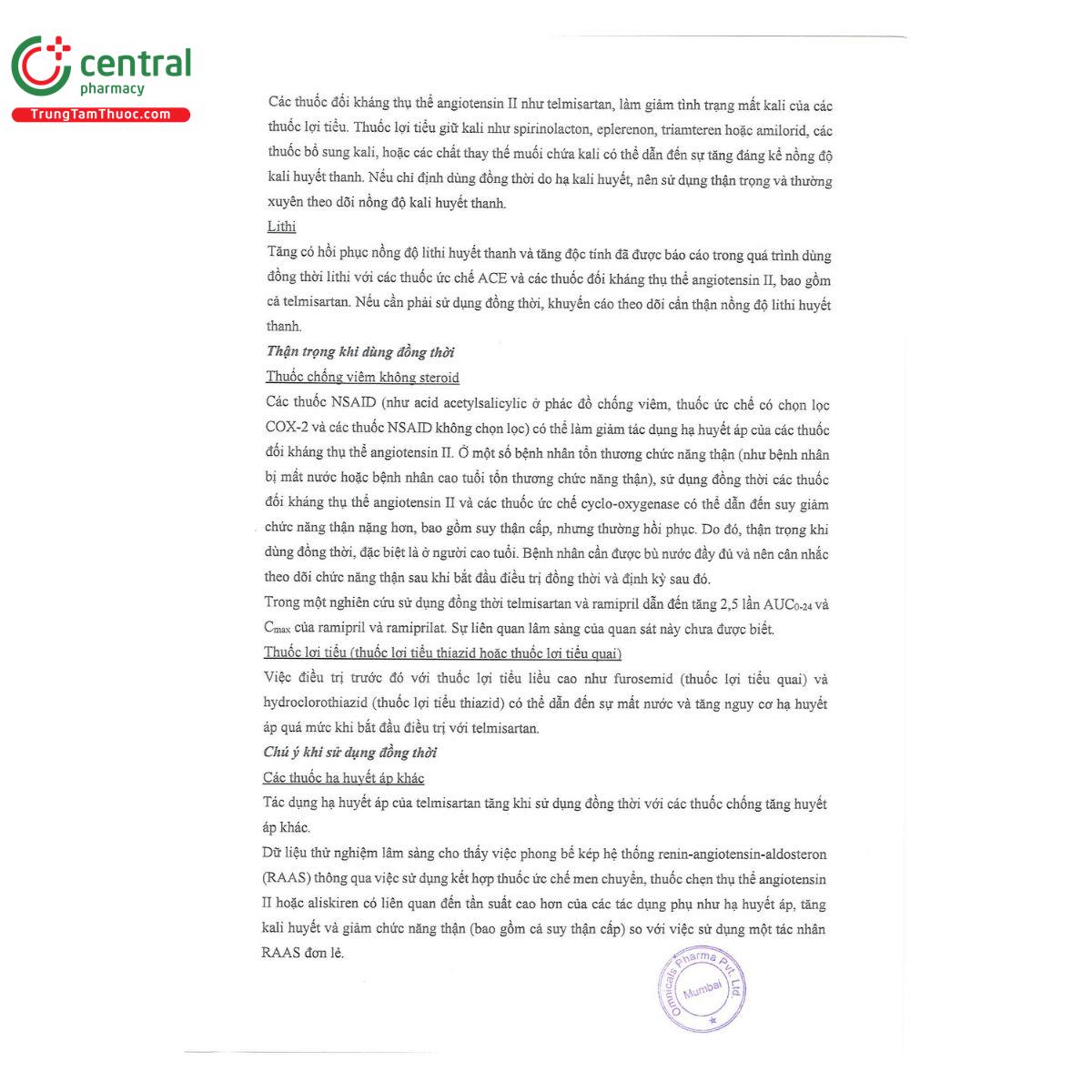 central
pharmacy
TrungTamThuoc.com

Các thuốc đối kháng thụ thể angiotensin II như telmisartan, làm giảm tình trạng mất kali của các thuốc lợi tiểu. Thuốc lợi tiểu giữ kali như spirinolacton, eplerenon, triamteren hoặc amilorid, các thuốc bổ sung kali, hoặc các chất thay thế muối chứa kali có thể dẫn đến sự tăng đáng kể nồng độ kali huyết thanh. Nếu chỉ định dùng đồng thời do hạ kali huyết, nên sử dụng thận trọng và thường xuyên theo dõi nồng độ kali huyết thanh.

Lithi

Tăng có hồi phục nồng độ lithi huyết thanh và tăng độc tính đã được báo cáo trong quá trình dùng đồng thời lithi với các thuốc ức chế ACE và các thuốc đối kháng thụ thể angiotensin II, bao gồm cả telmisartan. Nếu cần phải sử dụng đồng thời, khuyến cáo theo dõi cẩn thận nồng độ lithi huyết thanh.

Thận trọng khi dùng đồng thời

Thuốc chống viêm không steroid

Các thuốc NSAID (như acid acetylsalicylic ở phác đồ chống viêm, thuốc ức chế có chọn lọc COX-2 và các thuốc NSAID không chọn lọc) có thể làm giảm tác dụng hạ huyết áp của các thuốc đối kháng thụ thể angiotensin II. Ở một số bệnh nhân tổn thương chức năng thận (như bệnh nhân bị mất nước hoặc bệnh nhân cao tuổi tổn thương chức năng thận), sử dụng đồng thời các thuốc đối kháng thụ thể angiotensin II và các thuốc ức chế cyclo-oxygenase có thể dẫn đến suy giảm chức năng thận nặng hơn, bao gồm suy thận cấp, nhưng thường hồi phục. Do đó, thận trọng khi dùng đồng thời, đặc biệt là ở người cao tuổi. Bệnh nhân cần được bù nước đầy đủ và nên cân nhắc theo dõi chức năng thận sau khi bắt đầu điều trị đồng thời và định kỳ sau đó.

Trong một nghiên cứu sử dụng đồng thời telmisartan và ramipril dẫn đến tăng 2,5 lần $AUC_{0-24}$ và $C_{max}$ của ramipril và ramiprilat. Sự liên quan lâm sàng của quan sát này chưa được biết.

Thuốc lợi tiểu (thuốc lợi tiểu thiazid hoặc thuốc lợi tiểu quai)

Việc điều trị trước đó với thuốc lợi tiểu liều cao như furosemid (thuốc lợi tiểu quai) và hydroclorothiazid (thuốc lợi tiểu thiazid) có thể dẫn đến sự mất nước và tăng nguy cơ hạ huyết áp quá mức khi bắt đầu điều trị với telmisartan.

Chú ý khi sử dụng đồng thời

Các thuốc hạ huyết áp khác

Tác dụng hạ huyết áp của telmisartan tăng khi sử dụng đồng thời với các thuốc chống tăng huyết áp khác.

Dữ liệu thử nghiệm lâm sàng cho thấy việc phong bế kép hệ thống renin-angiotensin-aldosteron (RAAS) thông qua việc sử dụng kết hợp thuốc ức chế men chuyển, thuốc chẹn thụ thể angiotensin II hoặc aliskiren có liên quan đến tần suất cao hơn của các tác dụng phụ như hạ huyết áp, tăng kali huyết và giảm chức năng thận (bao gồm cả suy thận cấp) so với việc sử dụng một tác nhân RAAS đơn lẻ.

Omnicals Pharma Pvt. Ltd.
Mumbai